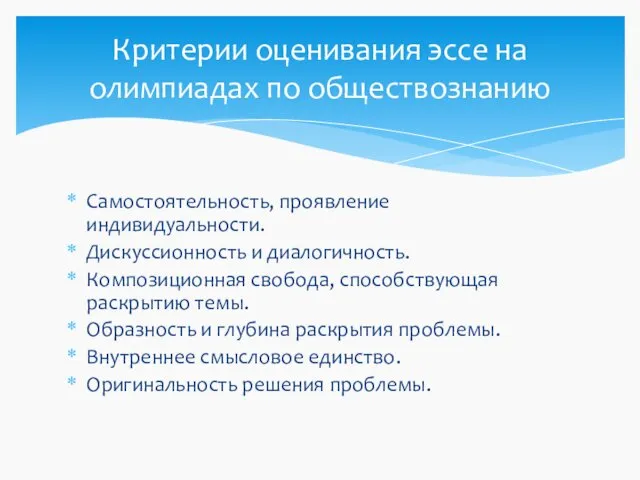 Критерии оценивания эссе на олимпиадах по обществознанию

* Самостоятельность, проявление индивидуальности.
* Дискуссионность и диалогичность.
* Композиционная свобода, способствующая раскрытию темы.
* Образность и глубина раскрытия проблемы.
* Внутреннее смысловое единство.
* Оригинальность решения проблемы.